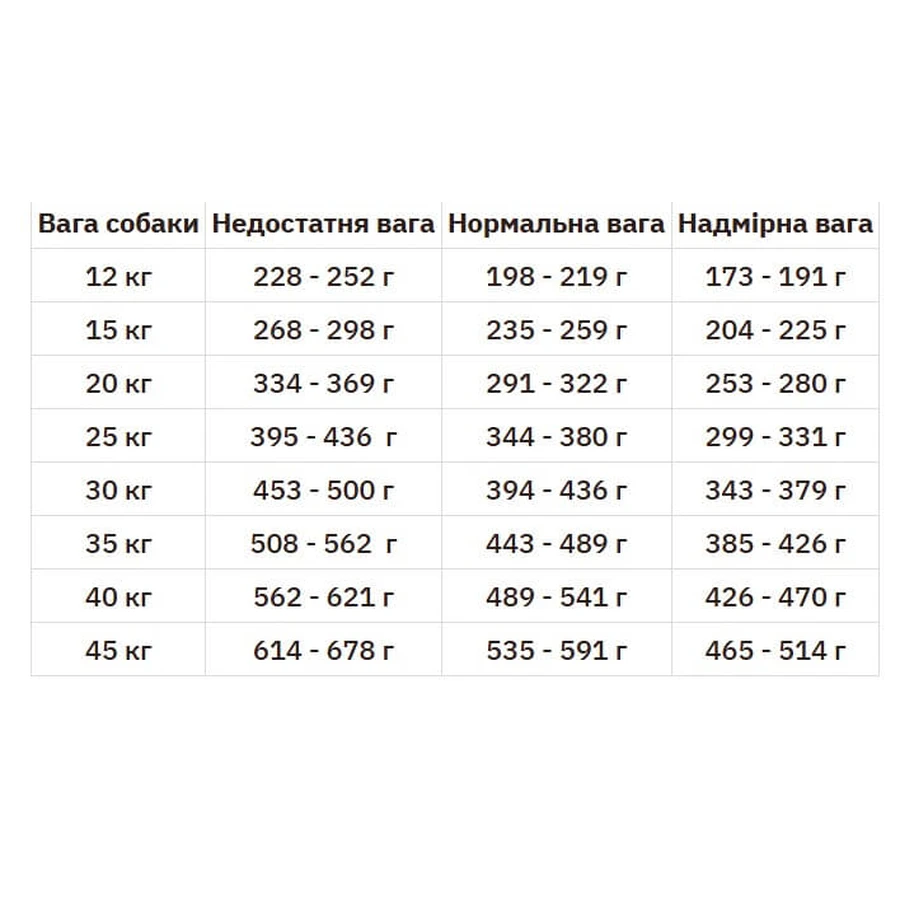 | Вага собаки | Недостатня вага | Нормальна вага | Надмірна вага |
|---|---|---|---|
| 12 кг | 228 - 252 г | 198 - 219 г | 173 - 191 г |
| 15 кг | 268 - 298 г | 235 - 259 г | 204 - 225 г |
| 20 кг | 334 - 369 г | 291 - 322 г | 253 - 280 г |
| 25 кг | 395 - 436 г | 344 - 380 г | 299 - 331 г |
| 30 кг | 453 - 500 г | 394 - 436 г | 343 - 379 г |
| 35 кг | 508 - 562 г | 443 - 489 г | 385 - 426 г |
| 40 кг | 562 - 621 г | 489 - 541 г | 426 - 470 г |
| 45 кг | 614 - 678 г | 535 - 591 г | 465 - 514 г |